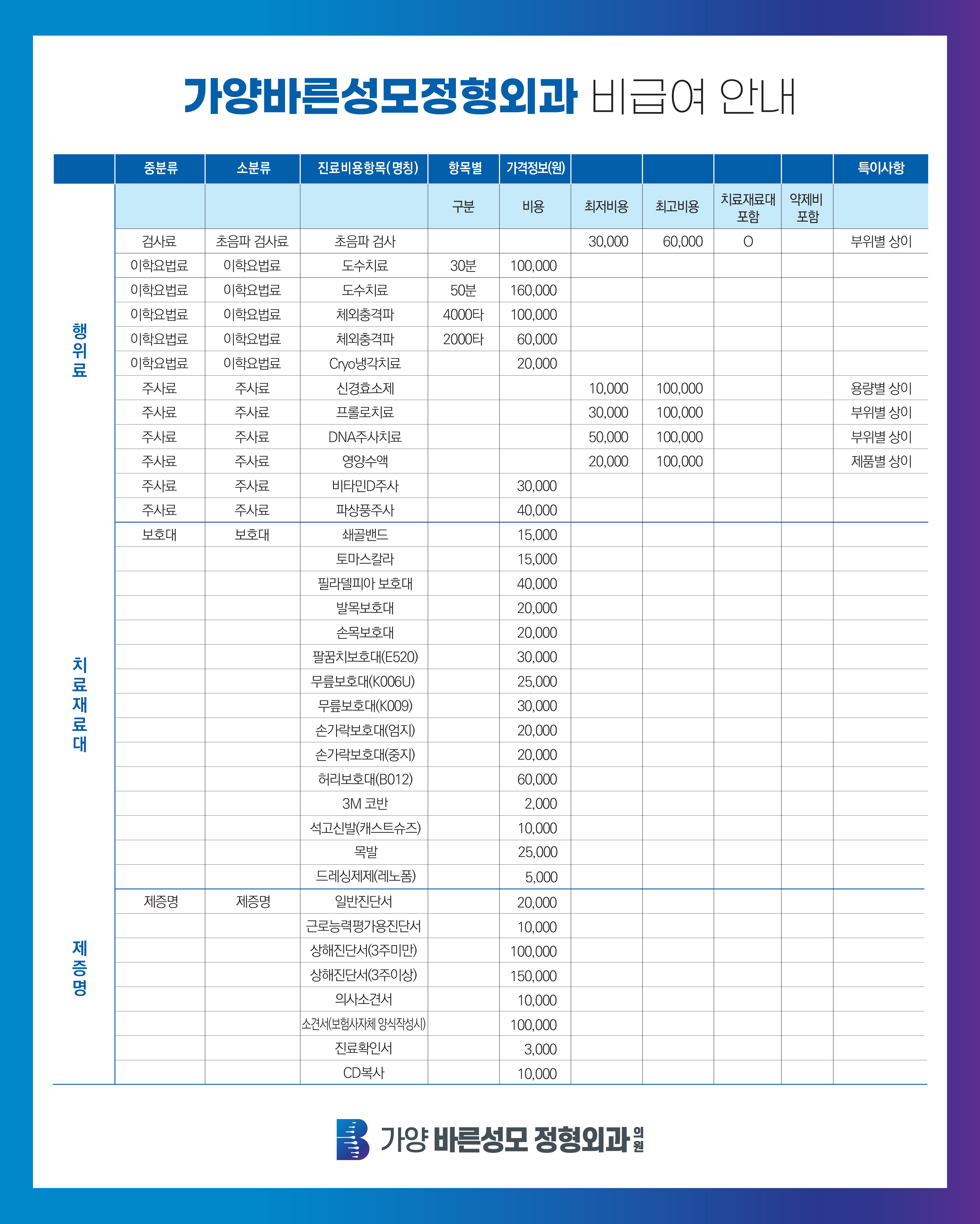 가양바른성모정형외과 비급여 안내

| | 중분류 | 소분류 | 진료비용항목(명칭) | 항목별 | 가격정보(원) | | | | | 특이사항 |
|---|---|---|---|---|---|---|---|---|---|---|
| | | | | 구분 | 비용 | 최저비용 | 최고비용 | 치료재료대 포함 | 약제비 포함 | |
| 행위료 | 검사료 | 초음파 검사료 | 초음파 검사 | | | 30,000 | 60,000 | O | | 부위별 상이 |
| | 이학요법료 | 이학요법료 | 도수치료 | 30분 | 100,000 | | | | | |
| | 이학요법료 | 이학요법료 | 도수치료 | 50분 | 160,000 | | | | | |
| | 이학요법료 | 이학요법료 | 체외충격파 | 4000타 | 100,000 | | | | | |
| | 이학요법료 | 이학요법료 | 체외충격파 | 2000타 | 60,000 | | | | | |
| | 이학요법료 | 이학요법료 | Cryo냉각치료 | | 20,000 | | | | | |
| | 주사료 | 주사료 | 신경효소제 | | | 10,000 | 100,000 | | | 용량별 상이 |
| | 주사료 | 주사료 | 프롤로치료 | | | 30,000 | 100,000 | | | 부위별 상이 |
| | 주사료 | 주사료 | DNA주사치료 | | | 50,000 | 100,000 | | | 부위별 상이 |
| | 주사료 | 주사료 | 영양수액 | | | 20,000 | 100,000 | | | 제품별 상이 |
| | 주사료 | 주사료 | 비타민D주사 | | 30,000 | | | | | |
| | 주사료 | 주사료 | 파상풍주사 | | 40,000 | | | | | |
| 치료재료대 | 보호대 | 보호대 | 쇄골밴드 | | 15,000 | | | | | |
| | | | 토마스칼라 | | 15,000 | | | | | |
| | | | 필라델피아 보호대 | | 40,000 | | | | | |
| | | | 발목보호대 | | 20,000 | | | | | |
| | | | 손목보호대 | | 20,000 | | | | | |
| | | | 팔꿈치보호대(E520) | | 30,000 | | | | | |
| | | | 무릎보호대(K006U) | | 25,000 | | | | | |
| | | | 무릎보호대(K009) | | 30,000 | | | | | |
| | | | 손가락보호대(엄지) | | 20,000 | | | | | |
| | | | 손가락보호대(중지) | | 20,000 | | | | | |
| | | | 허리보호대(B012) | | 60,000 | | | | | |
| | | | 3M 코반 | | 2,000 | | | | | |
| | | | 석고신발(캐스트슈즈) | | 10,000 | | | | | |
| | | | 목발 | | 25,000 | | | | | |
| | | | 드레싱제제(레노폼) | | 5,000 | | | | | |
| 제증명 | 제증명 | 제증명 | 일반진단서 | | 20,000 | | | | | |
| | | | 근로능력평가용진단서 | | 10,000 | | | | | |
| | | | 상해진단서(3주미만) | | 100,000 | | | | | |
| | | | 상해진단서(3주이상) | | 150,000 | | | | | |
| | | | 의사소견서 | | 10,000 | | | | | |
| | | | 소견서(보험사자체 양식작성시) | | 100,000 | | | | | |
| | | | 진료확인서 | | 3,000 | | | | | |
| | | | CD복사 | | 10,000 | | | | | |

가양 바른성모 정형외과 의원